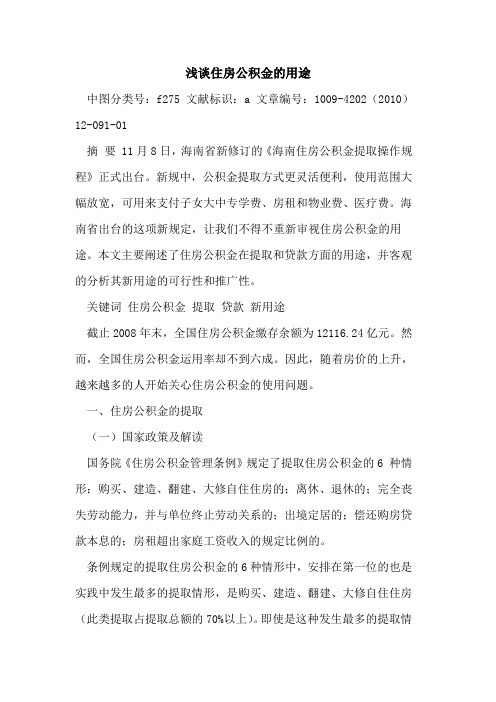 浅谈住房公积金的用途

中图分类号：f275 文献标识：a 文章编号：1009-4202（2010）12-091-01

摘 要 11月8日，海南省新修订的《海南住房公积金提取操作规程》正式出台。新规中，公积金提取方式更灵活便利，使用范围大幅放宽，可用来支付子女大中专学费、房租和物业费、医疗费。海南省出台的这项新规定，让我们不得不重新审视住房公积金的用途。本文主要阐述了住房公积金在提取和贷款方面的用途，并客观的分析其新用途的可行性和推广性。

关键词 住房公积金 提取 贷款 新用途

截止2008年末，全国住房公积金缴存余额为12116.24亿元。然而，全国住房公积金运用率却不到六成。因此，随着房价的上升，越来越多的人开始关心住房公积金的使用问题。

一、住房公积金的提取

（一）国家政策及解读

国务院《住房公积金管理条例》规定了提取住房公积金的6 种情形：购买、建造、翻建、大修自住住房的；离休、退休的；完全丧失劳动能力，并与单位终止劳动关系的；出境定居的；偿还购房贷款本息的；房租超出家庭工资收入的规定比例的。

条例规定的提取住房公积金的6种情形中，安排在第一位的也是实践中发生最多的提取情形，是购买、建造、翻建、大修自住住房（此类提取占提取总额的70%以上）。即使是这种发生最多的提取情